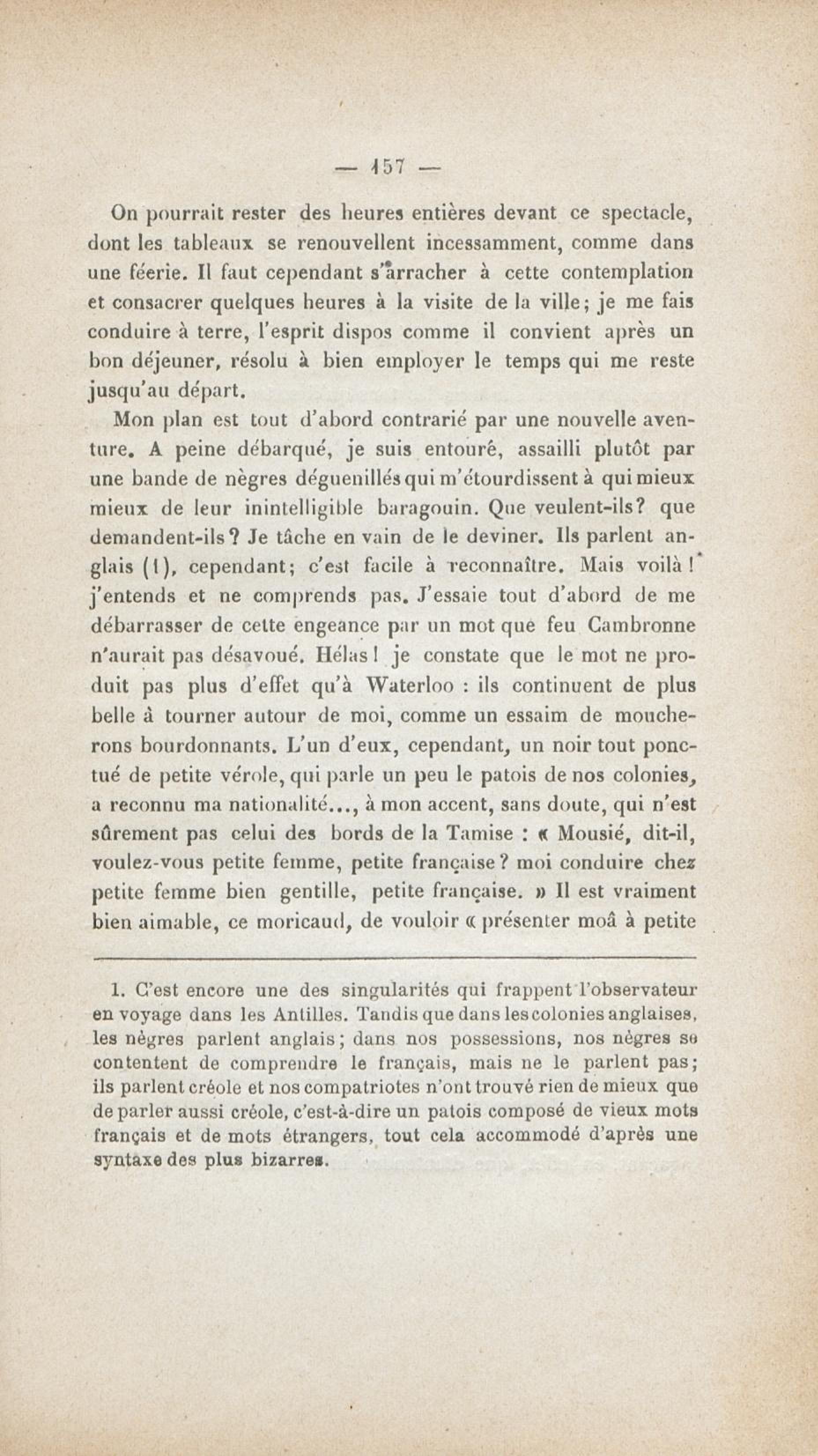 — 157 —

On pourrait rester des heures entières devant ce spectacle, dont les tableaux se renouvellent incessamment, comme dans une féerie. Il faut cependant s'arracher à cette contemplation et consacrer quelques heures à la visite de la ville; je me fais conduire à terre, l'esprit dispos comme il convient après un bon déjeuner, résolu à bien employer le temps qui me reste jusqu'au départ.

Mon plan est tout d'abord contrarié par une nouvelle aventure. A peine débarqué, je suis entouré, assailli plutôt par une bande de nègres déguenillés qui m'étourdissent à qui mieux mieux de leur inintelligible baragouin. Que veulent-ils? que demandent-ils? Je tâche en vain de le deviner. Ils parlent anglais (1), cependant; c'est facile à reconnaître. Mais voilà! j'entends et ne comprends pas. J'essaie tout d'abord de me débarrasser de cette engeance par un mot que feu Cambronne n'aurait pas désavoué. Hélas! je constate que le mot ne produit pas plus d'effet qu'à Waterloo : ils continuent de plus belle à tourner autour de moi, comme un essaim de moucherons bourdonnants. L'un d'eux, cependant, un noir tout ponctué de petite vérole, qui parle un peu le patois de nos colonies, a reconnu ma nationalité..., à mon accent, sans doute, qui n'est sûrement pas celui des bords de la Tamise : « Mousié, dit-il, voulez-vous petite femme, petite française? moi conduire chez petite femme bien gentille, petite française. » Il est vraiment bien aimable, ce moricaud, de vouloir « présenter moâ à petite

1. C'est encore une des singularités qui frappent l'observateur en voyage dans les Antilles. Tandis que dans les colonies anglaises, les nègres parlent anglais; dans nos possessions, nos nègres se contentent de comprendre le français, mais ne le parlent pas; ils parlent créole et nos compatriotes n'ont trouvé rien de mieux que de parler aussi créole, c'est-à-dire un patois composé de vieux mots français et de mots étrangers, tout cela accommodé d'après une syntaxe des plus bizarres.